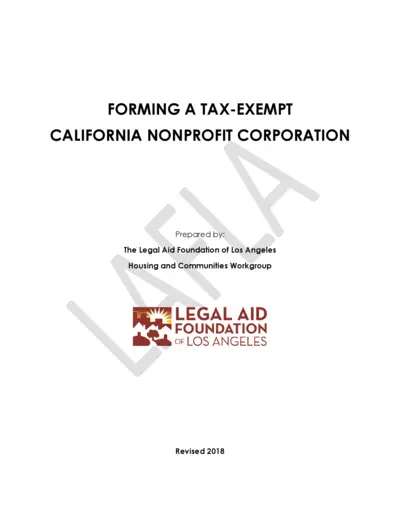 FORMING A TAX-EXEMPT
CALIFORNIA NONPROFIT CORPORATION

LAFLA

Prepared by:
The Legal Aid Foundation of Los Angeles
Housing and Communities Workgroup

LEGAL AID
FOUNDATION
OF LOS ANGELES

Revised 2018